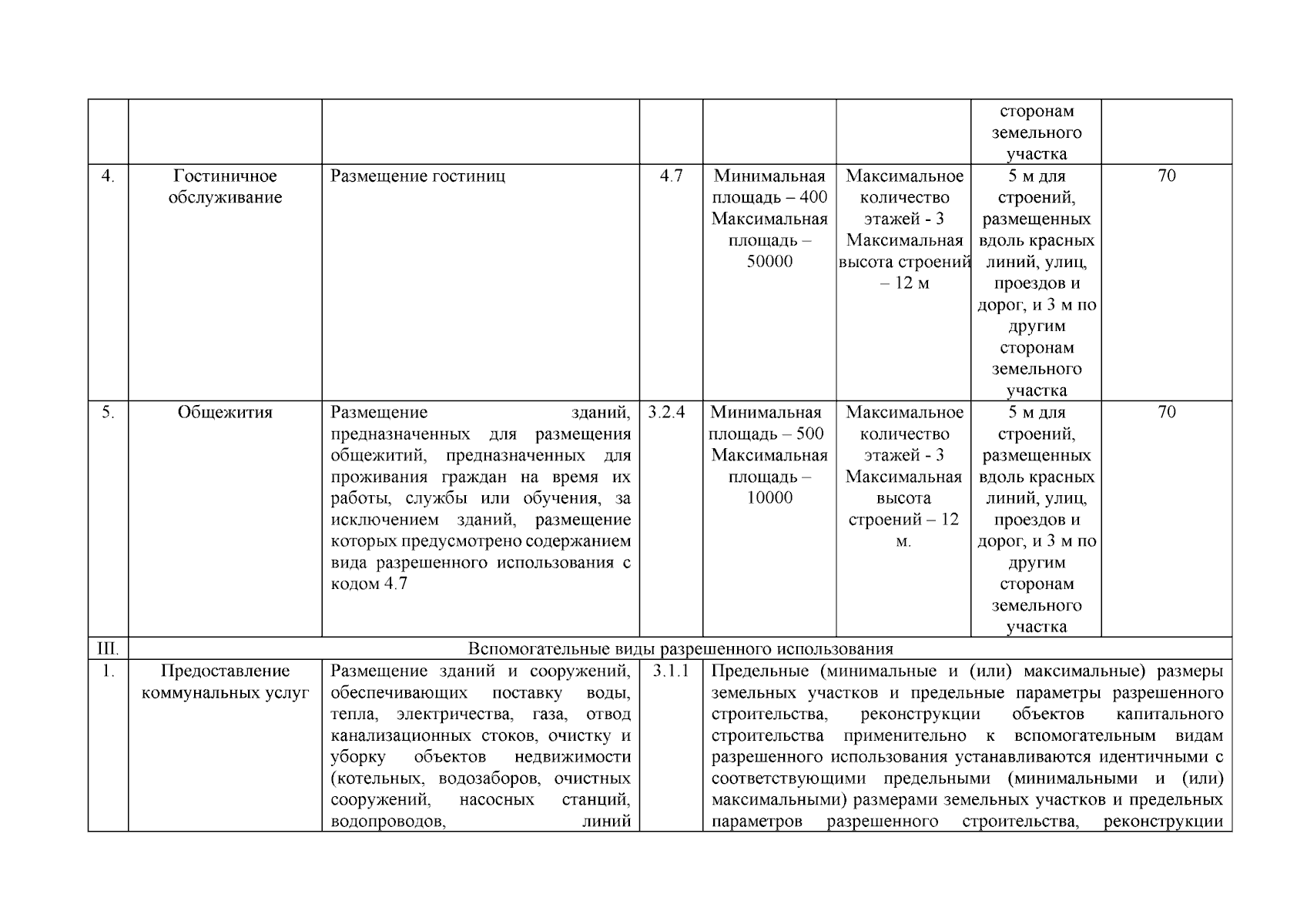 | | | | | | | | |
|---|---|---|---|---|---|---|---|
| | | | | | | сторонам земельного участка | |
| 4. | Гостиничное обслуживание | Размещение гостиниц | 4.7 | Минимальная площадь – 400 Максимальная площадь – 50000 | Максимальное количество этажей - 3 Максимальная высота строений – 12 м | 5 м для строений, размещенных вдоль красных линий, улиц, проездов и дорог, и 3 м по другим сторонам земельного участка | 70 |
| 5. | Общежития | Размещение зданий, предназначенных для размещения общежитий, предназначенных для проживания граждан на время их работы, службы или обучения, за исключением зданий, размещение которых предусмотрено содержанием вида разрешенного использования с кодом 4.7 | 3.2.4 | Минимальная площадь – 500 Максимальная площадь – 10000 | Максимальное количество этажей - 3 Максимальная высота строений – 12 м. | 5 м для строений, размещенных вдоль красных линий, улиц, проездов и дорог, и 3 м по другим сторонам земельного участка | 70 |
| III. | Вспомогательные виды разрешенного использования | | | | | | |
| 1. | Предоставление коммунальных услуг | Размещение зданий и сооружений, обеспечивающих поставку воды, тепла, электричества, газа, отвод канализационных стоков, очистку и уборку объектов недвижимости (котельных, водозаборов, очистных сооружений, насосных станций, водопроводов, линий | 3.1.1 | Предельные (минимальные и (или) максимальные) размеры земельных участков и предельные параметры разрешенного строительства, реконструкции объектов капитального строительства применительно к вспомогательным видам разрешенного использования устанавливаются идентичными с соответствующими предельными (минимальными и (или) максимальными) размерами земельных участков и предельных параметров разрешенного строительства, реконструкции | | | |